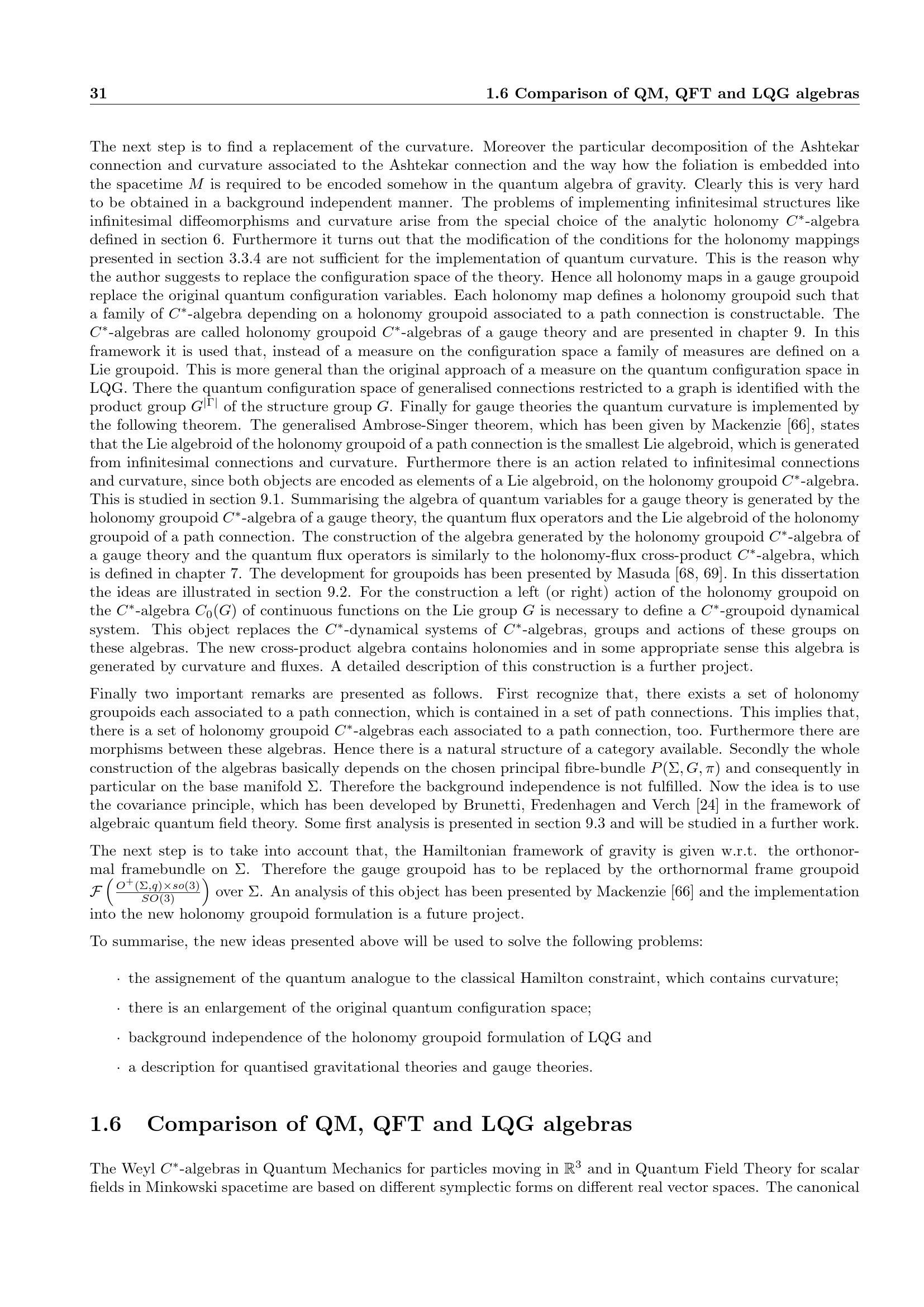 31 1.6 Comparison of QM, QFT and LQG algebras

The next step is to find a replacement of the curvature. Moreover the particular decomposition of the Ashtekar connection and curvature associated to the Ashtekar connection and the way how the foliation is embedded into the spacetime $M$ is required to be encoded somehow in the quantum algebra of gravity. Clearly this is very hard to be obtained in a background independent manner. The problems of implementing infinitesimal structures like infinitesimal diffeomorphisms and curvature arise from the special choice of the analytic holonomy $C^*$-algebra defined in section 6. Furthermore it turns out that the modification of the conditions for the holonomy mappings presented in section 3.3.4 are not sufficient for the implementation of quantum curvature. This is the reason why the author suggests to replace the configuration space of the theory. Hence all holonomy maps in a gauge groupoid replace the original quantum configuration variables. Each holonomy map defines a holonomy groupoid such that a family of $C^*$-algebra depending on a holonomy groupoid associated to a path connection is constructable. The $C^*$-algebras are called holonomy groupoid $C^*$-algebras of a gauge theory and are presented in chapter 9. In this framework it is used that, instead of a measure on the configuration space a family of measures are defined on a Lie groupoid. This is more general than the original approach of a measure on the quantum configuration space in LQG. There the quantum configuration space of generalised connections restricted to a graph is identified with the product group $G^{|\Gamma|}$ of the structure group $G$. Finally for gauge theories the quantum curvature is implemented by the following theorem. The generalised Ambrose-Singer theorem, which has been given by Mackenzie [66], states that the Lie algebroid of the holonomy groupoid of a path connection is the smallest Lie algebroid, which is generated from infinitesimal connections and curvature. Furthermore there is an action related to infinitesimal connections and curvature, since both objects are encoded as elements of a Lie algebroid, on the holonomy groupoid $C^*$-algebra. This is studied in section 9.1. Summarising the algebra of quantum variables for a gauge theory is generated by the holonomy groupoid $C^*$-algebra of a gauge theory, the quantum flux operators and the Lie algebroid of the holonomy groupoid of a path connection. The construction of the algebra generated by the holonomy groupoid $C^*$-algebra of a gauge theory and the quantum flux operators is similarly to the holonomy-flux cross-product $C^*$-algebra, which is defined in chapter 7. The development for groupoids has been presented by Masuda [68, 69]. In this dissertation the ideas are illustrated in section 9.2. For the construction a left (or right) action of the holonomy groupoid on the $C^*$-algebra $C_0(G)$ of continuous functions on the Lie group $G$ is necessary to define a $C^*$-groupoid dynamical system. This object replaces the $C^*$-dynamical systems of $C^*$-algebras, groups and actions of these groups on these algebras. The new cross-product algebra contains holonomies and in some appropriate sense this algebra is generated by curvature and fluxes. A detailed description of this construction is a further project.

Finally two important remarks are presented as follows. First recognize that, there exists a set of holonomy groupoids each associated to a path connection, which is contained in a set of path connections. This implies that, there is a set of holonomy groupoid $C^*$-algebras each associated to a path connection, too. Furthermore there are morphisms between these algebras. Hence there is a natural structure of a category available. Secondly the whole construction of the algebras basically depends on the chosen principal fibre-bundle $P(\Sigma, G, \pi)$ and consequently in particular on the base manifold $\Sigma$. Therefore the background independence is not fulfilled. Now the idea is to use the covariance principle, which has been developed by Brunetti, Fredenhagen and Verch [24] in the framework of algebraic quantum field theory. Some first analysis is presented in section 9.3 and will be studied in a further work.

The next step is to take into account that, the Hamiltonian framework of gravity is given w.r.t. the orthonormal framebundle on $\Sigma$. Therefore the gauge groupoid has to be replaced by the orthornormal frame groupoid $\mathcal{F}\left(\frac{O^+(\Sigma,q)\times so(3)}{SO(3)}\right)$ over $\Sigma$. An analysis of this object has been presented by Mackenzie [66] and the implementation into the new holonomy groupoid formulation is a future project.

To summarise, the new ideas presented above will be used to solve the following problems:

· the assignement of the quantum analogue to the classical Hamilton constraint, which contains curvature;

· there is an enlargement of the original quantum configuration space;

· background independence of the holonomy groupoid formulation of LQG and

· a description for quantised gravitational theories and gauge theories.

1.6 Comparison of QM, QFT and LQG algebras

The Weyl $C^*$-algebras in Quantum Mechanics for particles moving in $\mathbb{R}^3$ and in Quantum Field Theory for scalar fields in Minkowski spacetime are based on different symplectic forms on different real vector spaces. The canonical